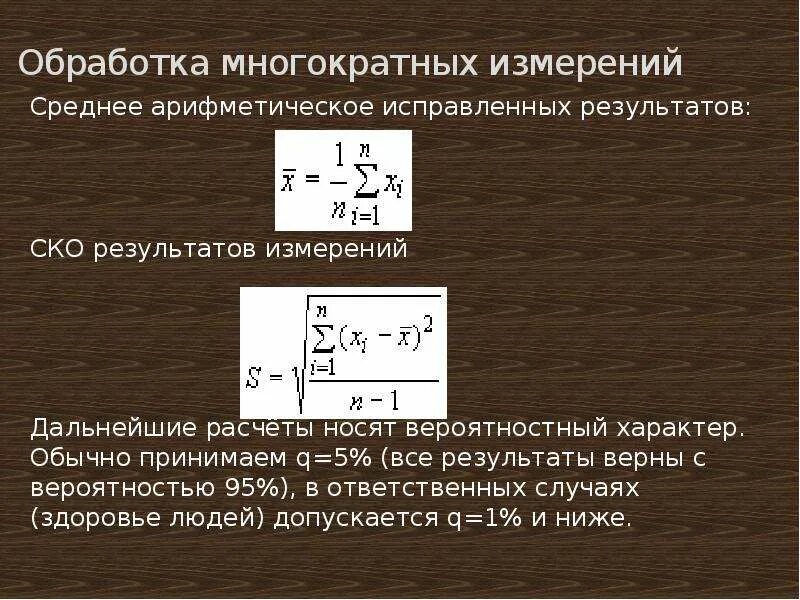 Обработка многократных измерений

Среднее арифметическое исправленных результатов:

$\bar{x} = \frac{1}{n}\sum_{i=1}^{n} x_i$

СКО результатов измерений

$S = \sqrt{\frac{\sum_{i=1}^{n}(x_i - \bar{x})^2}{n-1}}$

Дальнейшие расчёты носят вероятностный характер. Обычно принимаем q=5% (все результаты верны с вероятностью 95%), в ответственных случаях (здоровье людей) допускается q=1% и ниже.